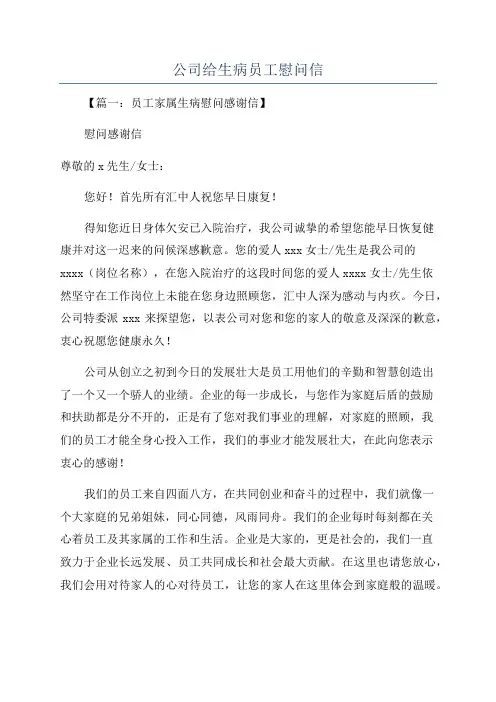 公司给生病员工慰问信

【篇一：员工家属生病慰问感谢信】

慰问感谢信

尊敬的 x 先生/女士：

您好！首先所有汇中人祝您早日康复！

得知您近日身体欠安已入院治疗，我公司诚挚的希望您能早日恢复健康并对这一迟来的问候深感歉意。您的爱人 xxx 女士/先生是我公司的 xxxx（岗位名称），在您入院治疗的这段时间您的爱人 xxxx 女士/先生依然坚守在工作岗位上未能在您身边照顾您，汇中人深为感动与内疚。今日，公司特委派 xxx 来探望您，以表公司对您和您的家人的敬意及深深的歉意，衷心祝愿您健康永久！

公司从创立之初到今日的发展壮大是员工用他们的辛勤和智慧创造出了一个又一个骄人的业绩。企业的每一步成长，与您作为家庭后盾的鼓励和扶助都是分不开的，正是有了您对我们事业的理解，对家庭的照顾，我们的员工才能全身心投入工作，我们的事业才能发展壮大，在此向您表示衷心的感谢！

我们的员工来自四面八方，在共同创业和奋斗的过程中，我们就像一个大家庭的兄弟姐妹，同心同德，风雨同舟。我们的企业每时每刻都在关心着员工及其家属的工作和生活。企业是大家的，更是社会的，我们一直致力于企业长远发展、员工共同成长和社会最大贡献。在这里也请您放心，我们会用对待家人的心对待员工，让您的家人在这里体会到家庭般的温暖。